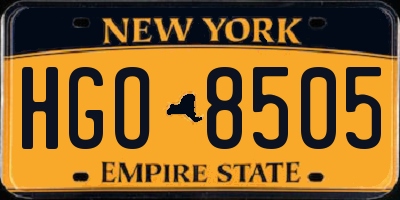 NEW YORK

HGO 8505

EMPIRE STATE